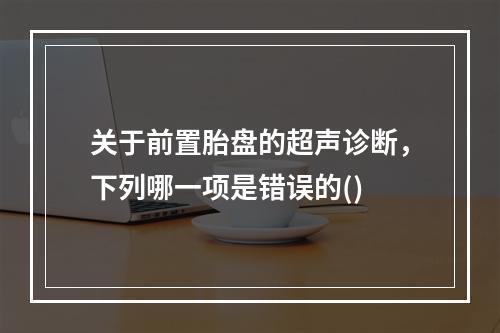 关于前置胎盘的超声诊断，下列哪一项是错误的()